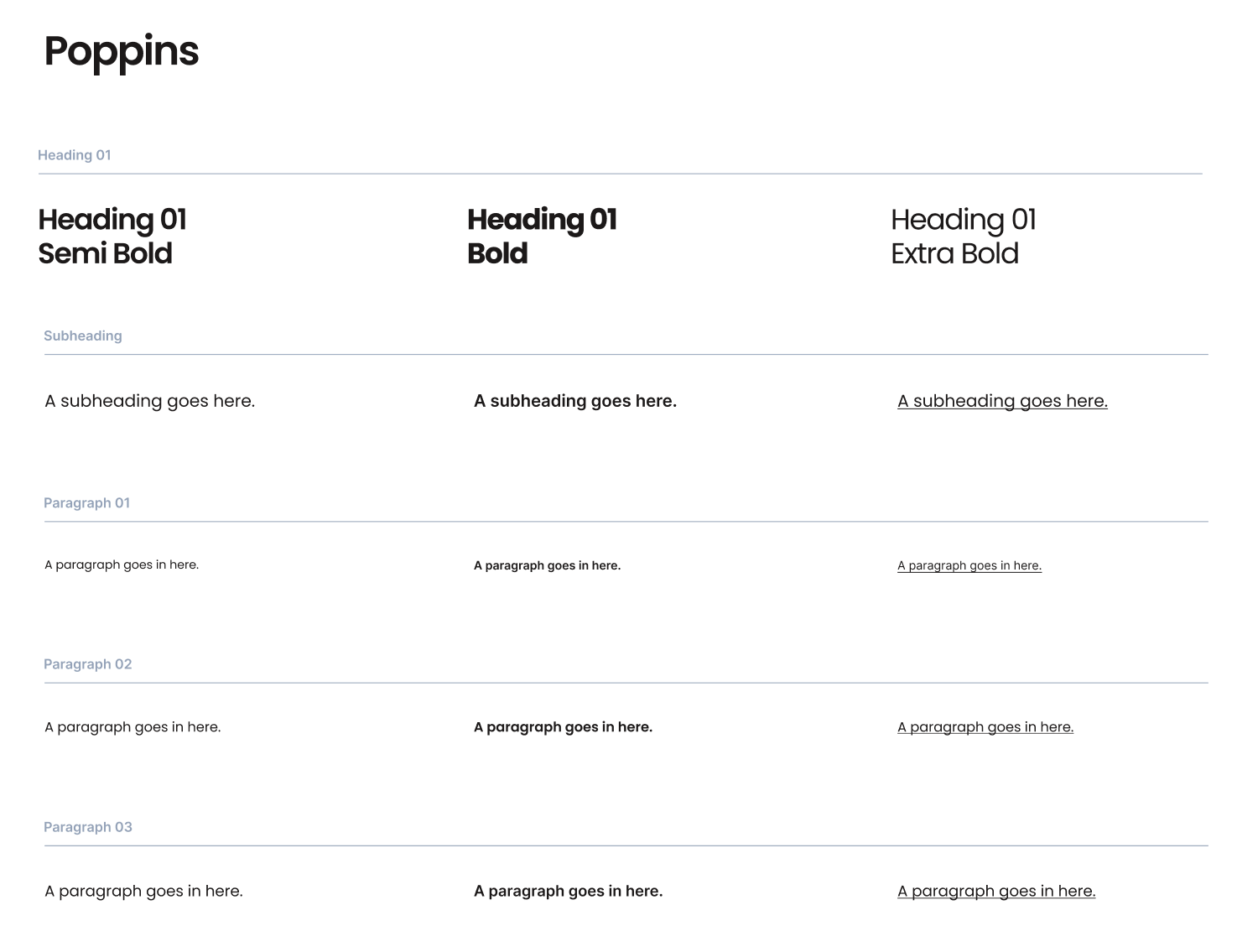 Poppins

Heading 01

Heading 01
Semi Bold

Heading 01
Bold

Heading 01
Extra Bold

Subheading

A subheading goes here.

A subheading goes here.

A subheading goes here.

Paragraph 01

A paragraph goes in here.

A paragraph goes in here.

A paragraph goes in here.

Paragraph 02

A paragraph goes in here.

A paragraph goes in here.

A paragraph goes in here.

Paragraph 03

A paragraph goes in here.

A paragraph goes in here.

A paragraph goes in here.